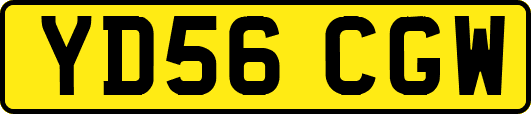 YD56 CGW